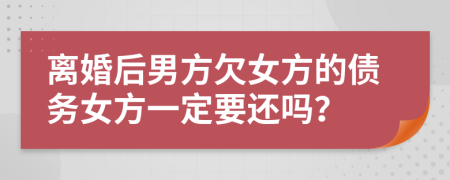 离婚后男方欠女方的债务女方一定要还吗?